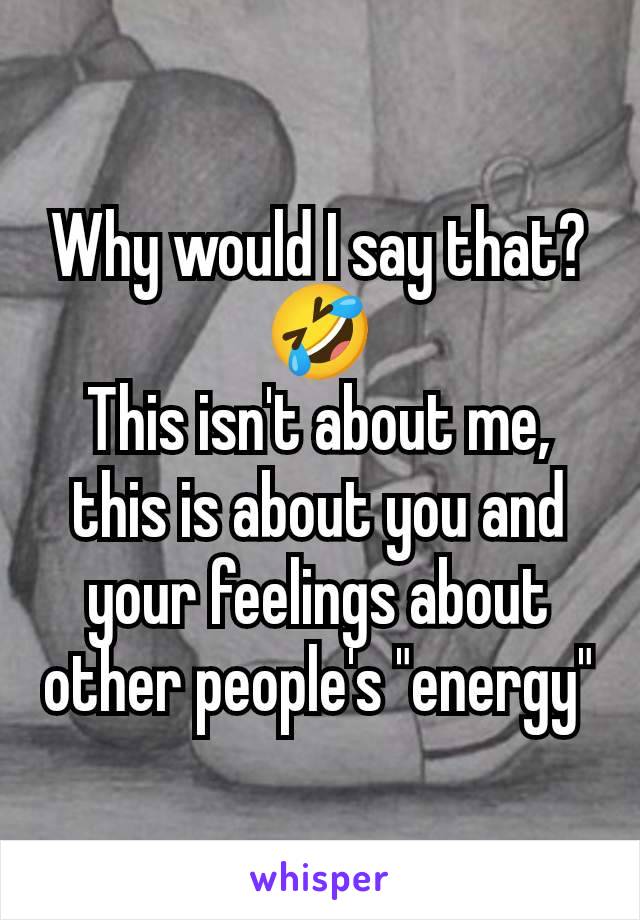 Why would I say that? 🤣
This isn't about me, this is about you and your feelings about other people's "energy"

whisper